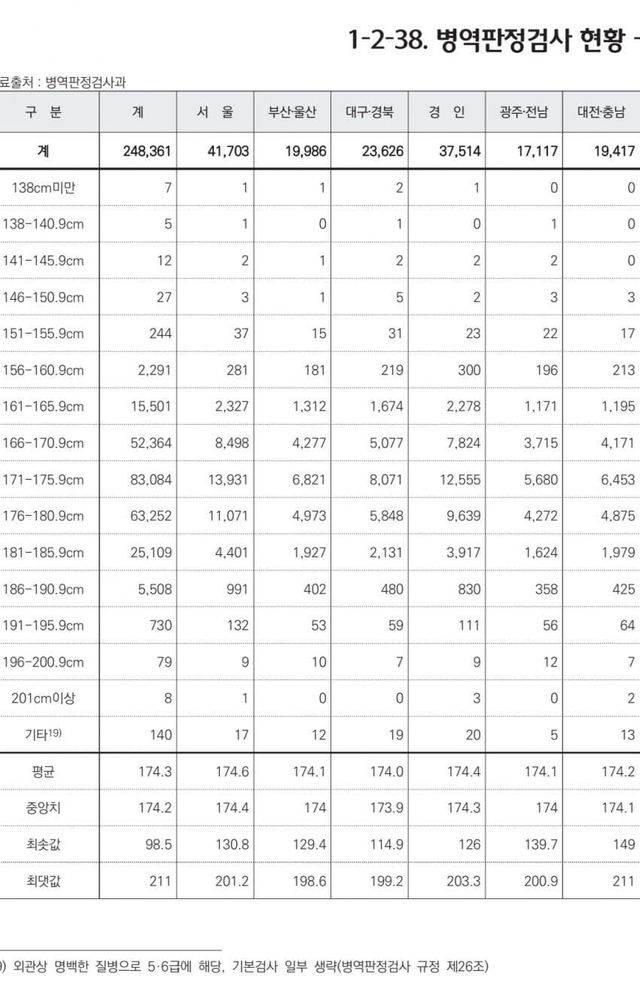 1-2-38. 병역판정검사 현황 -

료출처 : 병역판정검사과

| 구 분 | 계 | 서 울 | 부산·울산 | 대구·경북 | 경 인 | 광주·전남 | 대전·충남 |
|---|---|---|---|---|---|---|---|
| 계 | 248,361 | 41,703 | 19,986 | 23,626 | 37,514 | 17,117 | 19,417 |
| 138cm미만 | 7 | 1 | 1 | 2 | 1 | 0 | 0 |
| 138-140.9cm | 5 | 1 | 0 | 1 | 0 | 1 | 0 |
| 141-145.9cm | 12 | 2 | 1 | 2 | 2 | 2 | 0 |
| 146-150.9cm | 27 | 3 | 1 | 5 | 2 | 3 | 3 |
| 151-155.9cm | 244 | 37 | 15 | 31 | 23 | 22 | 17 |
| 156-160.9cm | 2,291 | 281 | 181 | 219 | 300 | 196 | 213 |
| 161-165.9cm | 15,501 | 2,327 | 1,312 | 1,674 | 2,278 | 1,171 | 1,195 |
| 166-170.9cm | 52,364 | 8,498 | 4,277 | 5,077 | 7,824 | 3,715 | 4,171 |
| 171-175.9cm | 83,084 | 13,931 | 6,821 | 8,071 | 12,555 | 5,680 | 6,453 |
| 176-180.9cm | 63,252 | 11,071 | 4,973 | 5,848 | 9,639 | 4,272 | 4,875 |
| 181-185.9cm | 25,109 | 4,401 | 1,927 | 2,131 | 3,917 | 1,624 | 1,979 |
| 186-190.9cm | 5,508 | 991 | 402 | 480 | 830 | 358 | 425 |
| 191-195.9cm | 730 | 132 | 53 | 59 | 111 | 56 | 64 |
| 196-200.9cm | 79 | 9 | 10 | 7 | 9 | 12 | 7 |
| 201cm이상 | 8 | 1 | 0 | 0 | 3 | 0 | 2 |
| 기타$^{19)}$ | 140 | 17 | 12 | 19 | 20 | 5 | 13 |
| 평균 | 174.3 | 174.6 | 174.1 | 174.0 | 174.4 | 174.1 | 174.2 |
| 중앙치 | 174.2 | 174.4 | 174 | 173.9 | 174.3 | 174 | 174.1 |
| 최솟값 | 98.5 | 130.8 | 129.4 | 114.9 | 126 | 139.7 | 149 |
| 최댓값 | 211 | 201.2 | 198.6 | 199.2 | 203.3 | 200.9 | 211 |

9) 외관상 명백한 질병으로 5·6급에 해당, 기본검사 일부 생략(병역판정검사 규정 제26조)